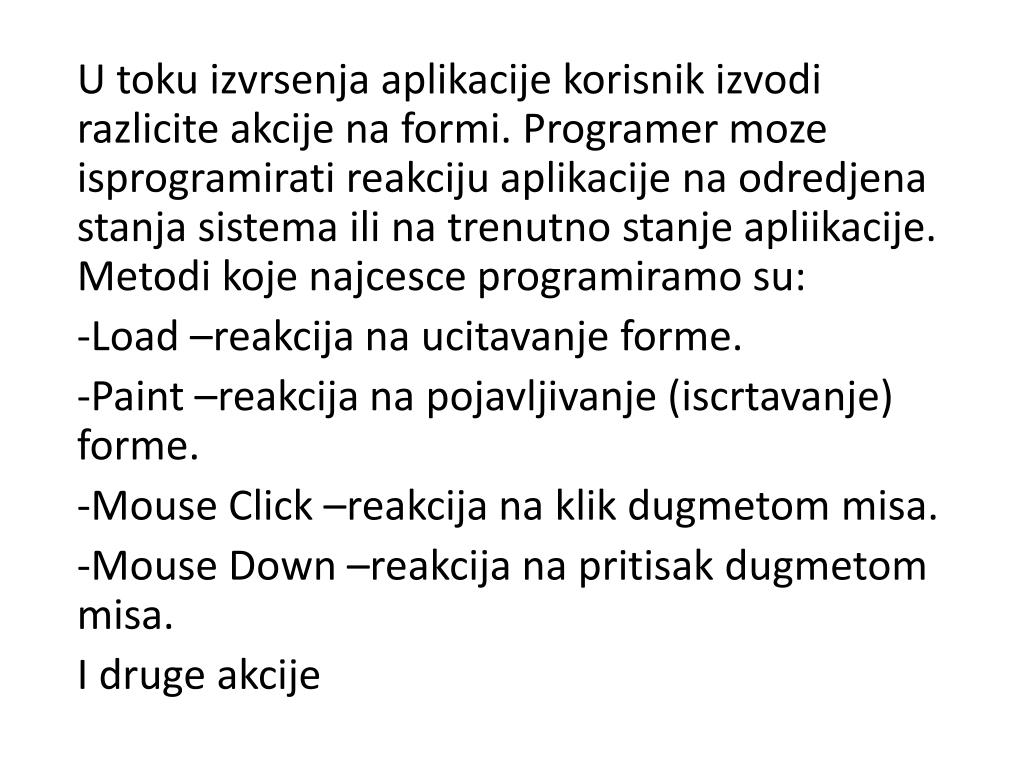 U toku izvrsenja aplikacije korisnik izvodi razlicite akcije na formi. Programer moze isprogramirati reakciju aplikacije na odredjena stanja sistema ili na trenutno stanje apliikacije. Metodi koje najcesce programiramo su:

-Load –reakcija na ucitavanje forme.

-Paint –reakcija na pojavljivanje (iscrtavanje) forme.

-Mouse Click –reakcija na klik dugmetom misa.

-Mouse Down –reakcija na pritisak dugmetom misa.

I druge akcije